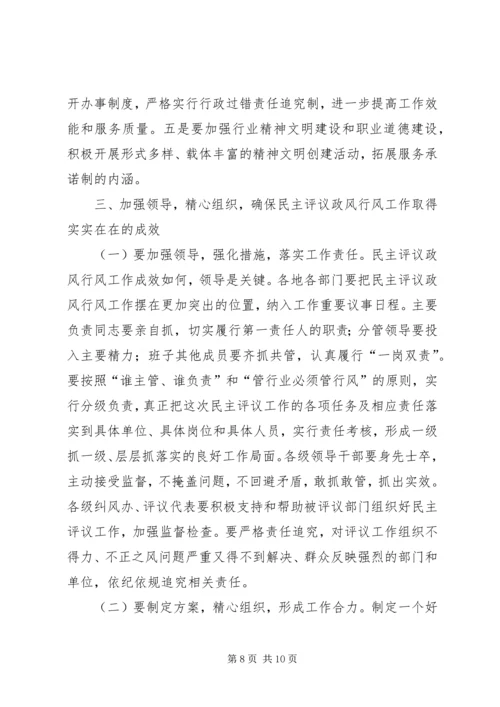 开办事制度，严格实行行政过错责任追究制，进一步提高工作效能和服务质量。五是要加强行业精神文明建设和职业道德建设，积极开展形式多样、载体丰富的精神文明创建活动，拓展服务承诺制的内涵。

三、加强领导，精心组织，确保民主评议政风行风工作取得实实在在的成效

（一）要加强领导，强化措施，落实工作责任。民主评议政风行风工作成效如何，领导是关键。各地各部门要把民主评议政风行风工作摆在更加突出的位置，纳入工作重要议事日程。主要负责同志要亲自抓，切实履行第一责任人的职责；分管领导要投入主要精力；班子其他成员要齐抓共管，认真履行“一岗双责”。要按照“谁主管、谁负责”和“管行业必须管行风”的原则，实行分级负责，真正把这次民主评议工作的各项任务及相应责任落实到具体单位、具体岗位和具体人员，实行责任考核，形成一级抓一级、层层抓落实的良好工作局面。各级领导干部要身先士卒，主动接受监督，不掩盖问题，不回避矛盾，敢抓敢管，抓出实效。各级纠风办、评议代表要积极支持和帮助被评议部门组织好民主评议工作，加强监督检查。要严格责任追究，对评议工作组织不得力、不正之风问题严重又得不到解决、群众反映强烈的部门和单位，依纪依规追究相关责任。

（二）要制定方案，精心组织，形成工作合力。制定一个好

第 8 页 共 10 页